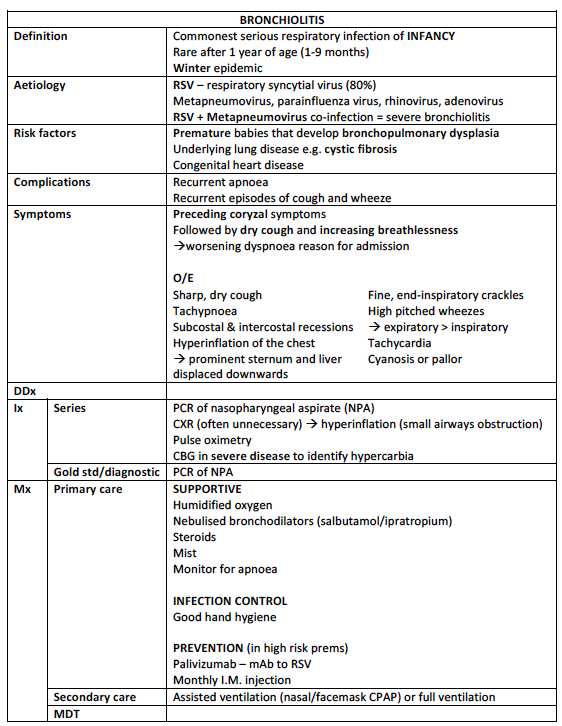 | BRONCHIOLITIS | | |
|---|---|---|
| Definition | | Commonest serious respiratory infection of INFANCY<br>Rare after 1 year of age (1-9 months)<br>Winter epidemic |
| Aetiology | | RSV – respiratory syncytial virus (80%)<br>Metapneumovirus, parainfluenza virus, rhinovirus, adenovirus<br>RSV + Metapneumovirus co-infection = severe bronchiolitis |
| Risk factors | | Premature babies that develop bronchopulmonary dysplasia<br>Underlying lung disease e.g. cystic fibrosis<br>Congenital heart disease |
| Complications | | Recurrent apnoea<br>Recurrent episodes of cough and wheeze |
| Symptoms | | Preceding coryzal symptoms<br>Followed by dry cough and increasing breathlessness<br>→worsening dyspnoea reason for admission<br><br>O/E<br>Sharp, dry cough<br>Tachypnoea<br>Subcostal & intercostal recessions<br>Hyperinflation of the chest<br>→ prominent sternum and liver displaced downwards<br>Fine, end-inspiratory crackles<br>High pitched wheezes<br>→ expiratory > inspiratory<br>Tachycardia<br>Cyanosis or pallor |
| DDx | | |
| Ix | Series | PCR of nasopharyngeal aspirate (NPA)<br>CXR (often unnecessary) → hyperinflation (small airways obstruction)<br>Pulse oximetry<br>CBG in severe disease to identify hypercarbia |
| | Gold std/diagnostic | PCR of NPA |
| Mx | Primary care | SUPPORTIVE<br>Humidified oxygen<br>Nebulised bronchodilators (salbutamol/ipratropium)<br>Steroids<br>Mist<br>Monitor for apnoea<br><br>INFECTION CONTROL<br>Good hand hygiene<br><br>PREVENTION (in high risk prems)<br>Palivizumab – mAb to RSV<br>Monthly I.M. injection |
| | Secondary care | Assisted ventilation (nasal/facemask CPAP) or full ventilation |
| | MDT | |